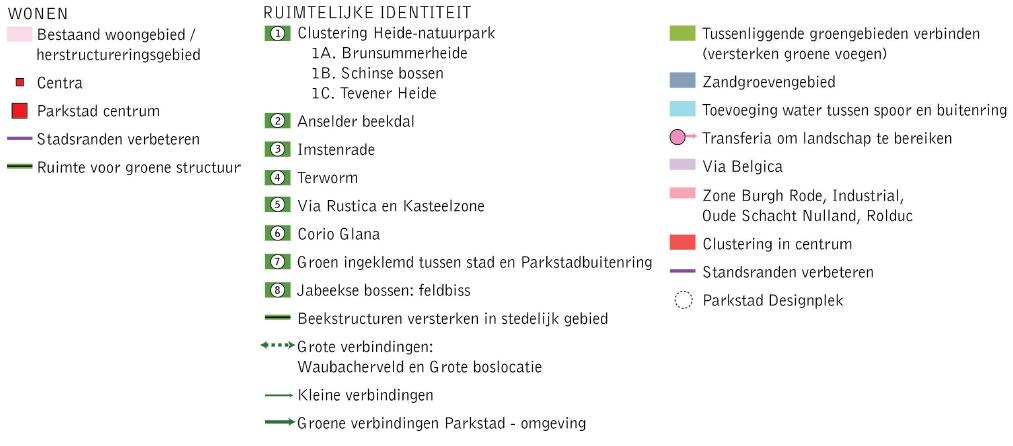 WONEN

Bestaand woongebied / herstructureringsgebied

Centra

Parkstad centrum

Stadsranden verbeteren

Ruimte voor groene structuur

RUIMTELIJKE IDENTITEIT

1 Clustering Heide-natuurpark
1A. Brunsummerheide
1B. Schinse bossen
1C. Tevener Heide

2 Anselder beekdal

3 Imstenrade

4 Terworm

5 Via Rustica en Kasteelzone

6 Corio Glana

7 Groen ingeklemd tussen stad en Parkstadbuitenring

8 Jabeekse bossen: feldbiss

Beekstructuren versterken in stedelijk gebied

Grote verbindingen: Waubacherveld en Grote boslocatie

Kleine verbindingen

Groene verbindingen Parkstad - omgeving

Tussenliggende groengebieden verbinden (versterken groene voegen)

Zandgroevengebied

Toevoeging water tussen spoor en buitenring

Transferia om landschap te bereiken

Via Belgica

Zone Burgh Rode, Industrial, Oude Schacht Nulland, Rolduc

Clustering in centrum

Standsranden verbeteren

Parkstad Designplek